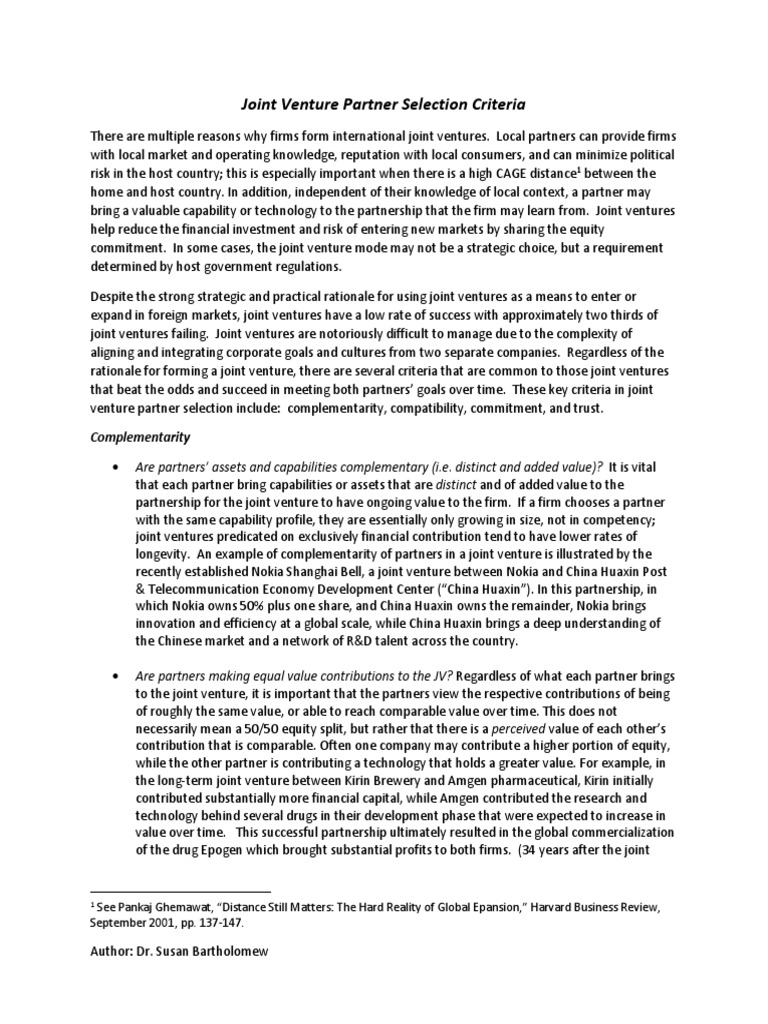 Joint Venture Partner Selection Criteria

There are multiple reasons why firms form international joint ventures. Local partners can provide firms with local market and operating knowledge, reputation with local consumers, and can minimize political risk in the host country; this is especially important when there is a high CAGE distance$^1$ between the home and host country. In addition, independent of their knowledge of local context, a partner may bring a valuable capability or technology to the partnership that the firm may learn from. Joint ventures help reduce the financial investment and risk of entering new markets by sharing the equity commitment. In some cases, the joint venture mode may not be a strategic choice, but a requirement determined by host government regulations.

Despite the strong strategic and practical rationale for using joint ventures as a means to enter or expand in foreign markets, joint ventures have a low rate of success with approximately two thirds of joint ventures failing. Joint ventures are notoriously difficult to manage due to the complexity of aligning and integrating corporate goals and cultures from two separate companies. Regardless of the rationale for forming a joint venture, there are several criteria that are common to those joint ventures that beat the odds and succeed in meeting both partners' goals over time. These key criteria in joint venture partner selection include: complementarity, compatibility, commitment, and trust.

Complementarity

• Are partners' assets and capabilities complementary (i.e. distinct and added value)? It is vital that each partner bring capabilities or assets that are distinct and of added value to the partnership for the joint venture to have ongoing value to the firm. If a firm chooses a partner with the same capability profile, they are essentially only growing in size, not in competency; joint ventures predicated on exclusively financial contribution tend to have lower rates of longevity. An example of complementarity of partners in a joint venture is illustrated by the recently established Nokia Shanghai Bell, a joint venture between Nokia and China Huaxin Post & Telecommunication Economy Development Center ("China Huaxin"). In this partnership, in which Nokia owns 50% plus one share, and China Huaxin owns the remainder, Nokia brings innovation and efficiency at a global scale, while China Huaxin brings a deep understanding of the Chinese market and a network of R&D talent across the country.

• Are partners making equal value contributions to the JV? Regardless of what each partner brings to the joint venture, it is important that the partners view the respective contributions of being of roughly the same value, or able to reach comparable value over time. This does not necessarily mean a 50/50 equity split, but rather that there is a perceived value of each other's contribution that is comparable. Often one company may contribute a higher portion of equity, while the other partner is contributing a technology that holds a greater value. For example, in the long-term joint venture between Kirin Brewery and Amgen pharmaceutical, Kirin initially contributed substantially more financial capital, while Amgen contributed the research and technology behind several drugs in their development phase that were expected to increase in value over time. This successful partnership ultimately resulted in the global commercialization of the drug Epogen which brought substantial profits to both firms. (34 years after the joint

$^1$ See Pankaj Ghemawat, "Distance Still Matters: The Hard Reality of Global Epansion," Harvard Business Review, September 2001, pp. 137-147.

Author: Dr. Susan Bartholomew